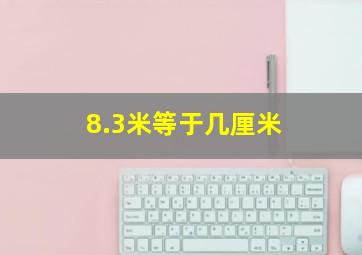 8.3米等于几厘米